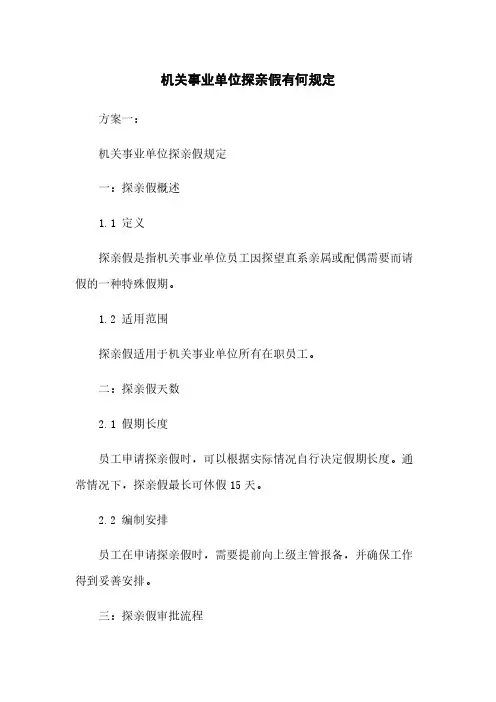 机关事业单位探亲假有何规定

方案一：

机关事业单位探亲假规定

一：探亲假概述

1.1 定义

探亲假是指机关事业单位员工因探望直系亲属或配偶需要而请假的一种特殊假期。

1.2 适用范围

探亲假适用于机关事业单位所有在职员工。

二：探亲假天数

2.1 假期长度

员工申请探亲假时，可以根据实际情况自行决定假期长度。通常情况下，探亲假最长可休假 15 天。

2.2 编制安排

员工在申请探亲假时，需要提前向上级主管报备，并确保工作得到妥善安排。

三：探亲假审批流程